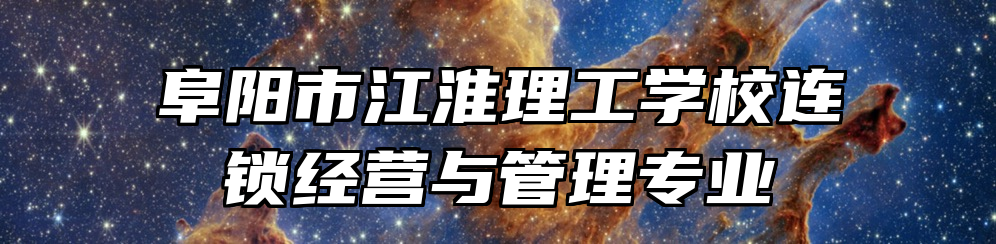 阜阳市江淮理工学校连锁经营与管理专业